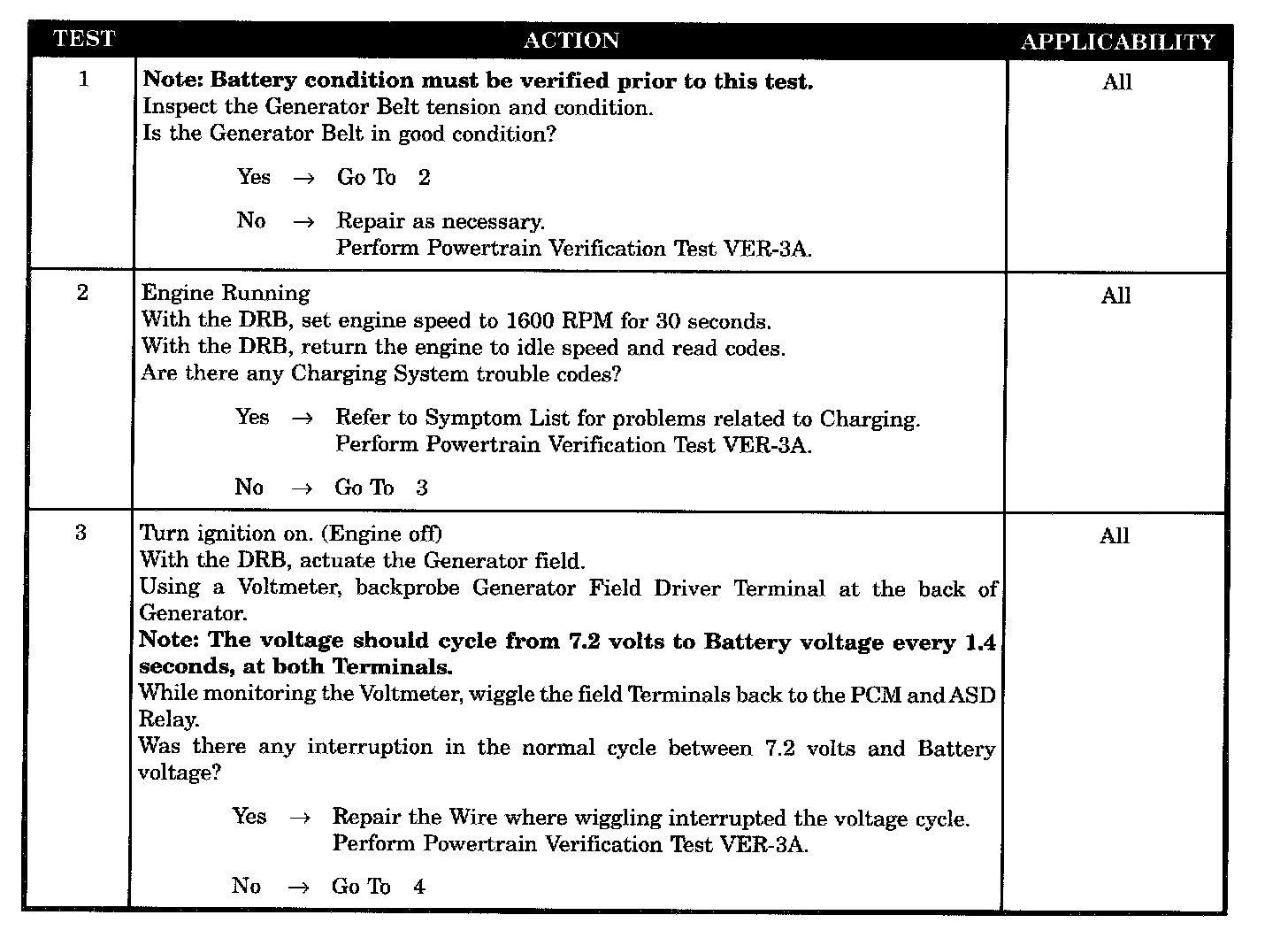 | TEST | ACTION | APPLICABILITY |
|---|---|---|
| 1 | **Note: Battery condition must be verified prior to this test.** Inspect the Generator Belt tension and condition. Is the Generator Belt in good condition? Yes → Go To 2 No → Repair as necessary. Perform Powertrain Verification Test VER-3A. | All |
| 2 | Engine Running With the DRB, set engine speed to 1600 RPM for 30 seconds. With the DRB, return the engine to idle speed and read codes. Are there any Charging System trouble codes? Yes → Refer to Symptom List for problems related to Charging. Perform Powertrain Verification Test VER-3A. No → Go To 3 | All |
| 3 | Turn ignition on. (Engine off) With the DRB, actuate the Generator field. Using a Voltmeter, backprobe Generator Field Driver Terminal at the back of Generator. **Note: The voltage should cycle from 7.2 volts to Battery voltage every 1.4 seconds, at both Terminals.** While monitoring the Voltmeter, wiggle the field Terminals back to the PCM and ASD Relay. Was there any interruption in the normal cycle between 7.2 volts and Battery voltage? Yes → Repair the Wire where wiggling interrupted the voltage cycle. Perform Powertrain Verification Test VER-3A. No → Go To 4 | All |